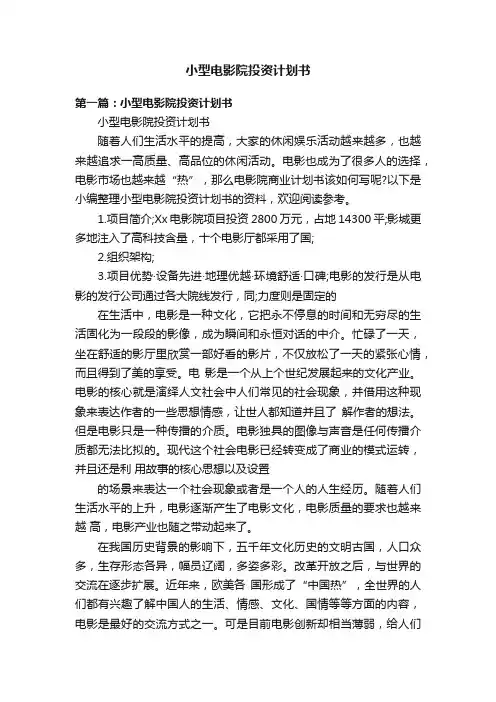 小型电影院投资计划书

第一篇：小型电影院投资计划书

小型电影院投资计划书

随着人们生活水平的提高，大家的休闲娱乐活动越来越多，也越来越追求一高质量、高品位的休闲活动。电影也成为了很多人的选择，电影市场也越来越“热”，那么电影院商业计划书该如何写呢?以下是小编整理小型电影院投资计划书的资料，欢迎阅读参考。

1.项目简介;Xx 电影院项目投资 2800 万元，占地 14300 平;影城更多地注入了高科技含量，十个电影厅都采用了国;

2.组织架构;

3.项目优势·设备先进·地理优越·环境舒适·口碑;电影的发行是从电影的发行公司通过各大院线发行，同;力度则是固定的

在生活中，电影是一种文化，它把永不停息的时间和无穷尽的生活固化为一段段的影像，成为瞬间和永恒对话的中介。忙碌了一天，坐在舒适的影厅里欣赏一部好看的影片，不仅放松了一天的紧张心情，而且得到了美的享受。电 影是一个从上个世纪发展起来的文化产业。电影的核心就是演绎人文社会中人们常见的社会现象，并借用这种现象来表达作者的一些思想情感，让世人都知道并且了 解作者的想法。但是电影只是一种传播的介质。电影独具的图像与声音是任何传播介质都无法比拟的。现代这个社会电影已经转变成了商业的模式运转，并且还是利 用故事的核心思想以及设置

的场景来表达一个社会现象或者是一个人的人生经历。随着人们生活水平的上升，电影逐渐产生了电影文化，电影质量的要求也越来越 高，电影产业也随之带动起来了。

在我国历史背景的影响下，五千年文化历史的文明古国，人口众多，生存形态各异，幅员辽阔，多姿多彩。改革开放之后，与世界的交流在逐步扩展。近年来，欧美各 国形成了“中国热”，全世界的人们都有兴趣了解中国人的生活、情感、文化、国情等等方面的内容，电影是最好的交流方式之一。可是目前电影创新却相当薄弱，给人们